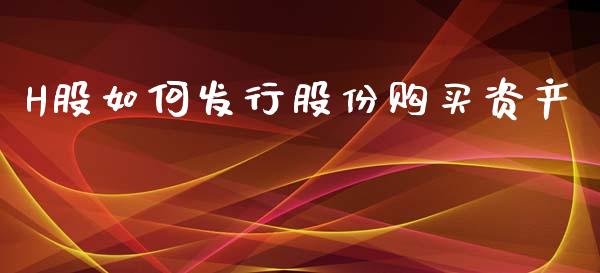 H股如何发行股份购买资产